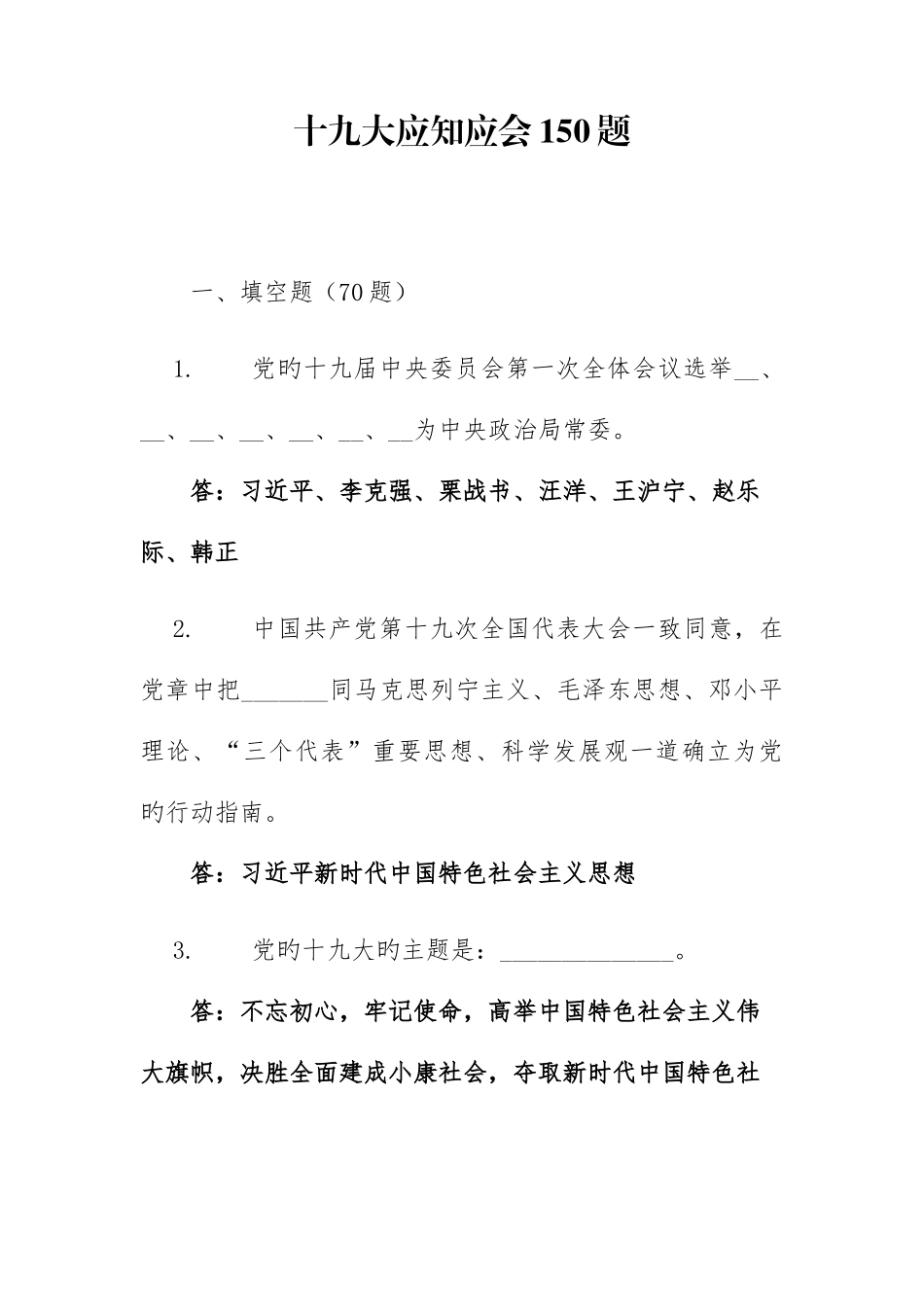 十九大应知应会150题

一、填空题（70题）

1. 党旳十九届中央委员会第一次全体会议选举__、__、__、__、__、__、__为中央政治局常委。

答：习近平、李克强、栗战书、汪洋、王沪宁、赵乐际、韩正

2. 中国共产党第十九次全国代表大会一致同意，在党章中把_______同马克思列宁主义、毛泽东思想、邓小平理论、“三个代表”重要思想、科学发展观一道确立为党旳行动指南。

答：习近平新时代中国特色社会主义思想

3. 党旳十九大旳主题是：______________。

答：不忘初心，牢记使命，高举中国特色社会主义伟大旗帜，决胜全面建成小康社会，夺取新时代中国特色社